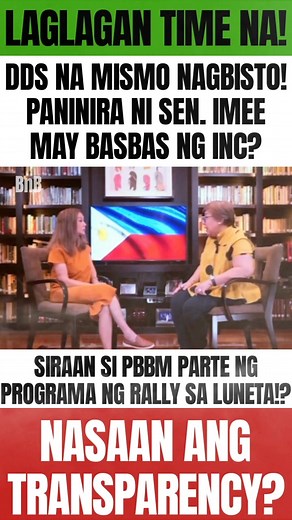 LAGLAGAN TIME NA!

DDS NA MISMO NAGBISTO! PANINIRA NI SEN. IMEE MAY BASBAS NG INC?

BnB

SIRAAN SI PBBM PARTE NG PROGRAMA NG RALLY SA LUNETA!?

NASAAN ANG TRANSPARENCY?